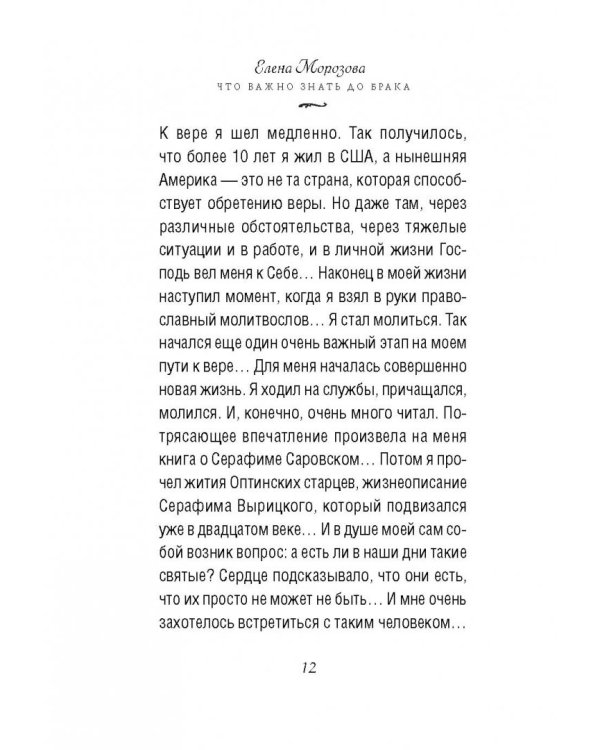 Елена Морозова
ЧТО ВАЖНО ЗНАТЬ ДО БРАКА

К вере я шел медленно. Так получилось, что более 10 лет я жил в США, а нынешняя Америка — это не та страна, которая способствует обретению веры. Но даже там, через различные обстоятельства, через тяжелые ситуации и в работе, и в личной жизни Господь вел меня к Себе… Наконец в моей жизни наступил момент, когда я взял в руки православный молитвослов… Я стал молиться. Так начался еще один очень важный этап на моем пути к вере… Для меня началась совершенно новая жизнь. Я ходил на службы, причащался, молился. И, конечно, очень много читал. Потрясающее впечатление произвела на меня книга о Серафиме Саровском… Потом я прочел жития Оптинских старцев, жизнеописание Серафима Вырицкого, который подвизался уже в двадцатом веке… И в душе моей сам собой возник вопрос: а есть ли в наши дни такие святые? Сердце подсказывало, что они есть, что их просто не может не быть… И мне очень захотелось встретиться с таким человеком…

12